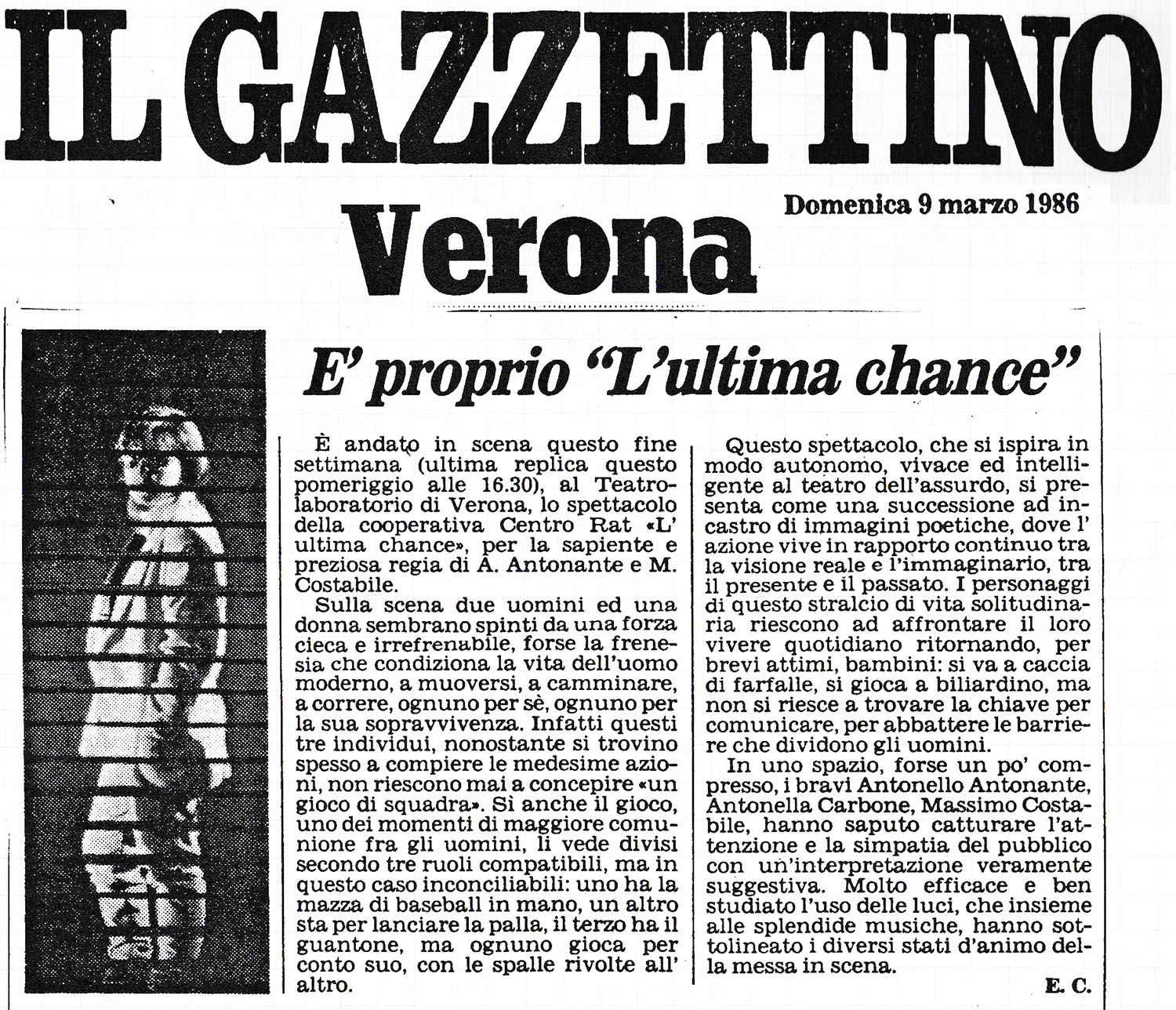 IL GAZZETTINO

Domenica 9 marzo 1986

Verona

E' proprio "L'ultima chance"

È andato in scena questo fine settimana (ultima replica questo pomeriggio alle 16.30), al Teatrolaboratorio di Verona, lo spettacolo della cooperativa Centro Rat «L' ultima chance», per la sapiente e preziosa regia di A. Antonante e M. Costabile.

Sulla scena due uomini ed una donna sembrano spinti da una forza cieca e irrefrenabile, forse la frenesia che condiziona la vita dell'uomo moderno, a muoversi, a camminare, a correre, ognuno per sè, ognuno per la sua sopravvivenza. Infatti questi tre individui, nonostante si trovino spesso a compiere le medesime azioni, non riescono mai a concepire «un gioco di squadra». Sì anche il gioco, uno dei momenti di maggiore comunione fra gli uomini, li vede divisi secondo tre ruoli compatibili, ma in questo caso inconciliabili: uno ha la mazza di baseball in mano, un altro sta per lanciare la palla, il terzo ha il guantone, ma ognuno gioca per conto suo, con le spalle rivolte all' altro.

Questo spettacolo, che si ispira in modo autonomo, vivace ed intelligente al teatro dell'assurdo, si presenta come una successione ad incastro di immagini poetiche, dove l' azione vive in rapporto continuo tra la visione reale e l'immaginario, tra il presente e il passato. I personaggi di questo stralcio di vita solitudinaria riescono ad affrontare il loro vivere quotidiano ritornando, per brevi attimi, bambini: si va a caccia di farfalle, si gioca a biliardino, ma non si riesce a trovare la chiave per comunicare, per abbattere le barriere che dividono gli uomini.

In uno spazio, forse un po' compresso, i bravi Antonello Antonante, Antonella Carbone, Massimo Costabile, hanno saputo catturare l'attenzione e la simpatia del pubblico con un'interpretazione veramente suggestiva. Molto efficace e ben studiato l'uso delle luci, che insieme alle splendide musiche, hanno sottolineato i diversi stati d'animo della messa in scena.

E. C.